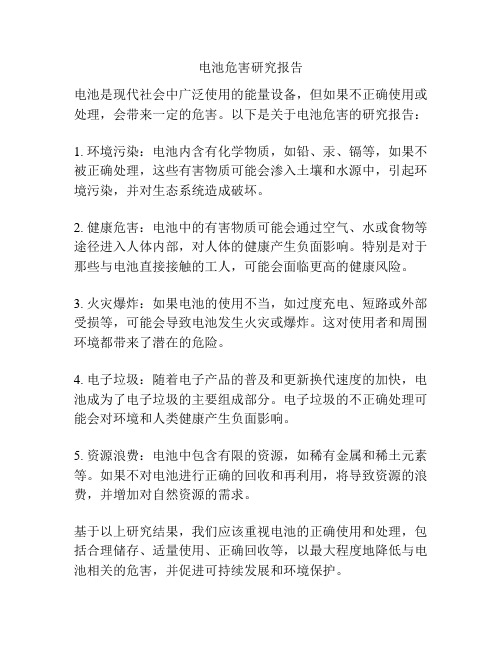 电池危害研究报告

电池是现代社会中广泛使用的能量设备，但如果不正确使用或处理，会带来一定的危害。以下是关于电池危害的研究报告：

1. 环境污染：电池内含有化学物质，如铅、汞、镉等，如果不被正确处理，这些有害物质可能会渗入土壤和水源中，引起环境污染，并对生态系统造成破坏。

2. 健康危害：电池中的有害物质可能会通过空气、水或食物等途径进入人体内部，对人体的健康产生负面影响。特别是对于那些与电池直接接触的工人，可能会面临更高的健康风险。

3. 火灾爆炸：如果电池的使用不当，如过度充电、短路或外部受损等，可能会导致电池发生火灾或爆炸。这对使用者和周围环境都带来了潜在的危险。

4. 电子垃圾：随着电子产品的普及和更新换代速度的加快，电池成为了电子垃圾的主要组成部分。电子垃圾的不正确处理可能会对环境和人类健康产生负面影响。

5. 资源浪费：电池中包含有限的资源，如稀有金属和稀土元素等。如果不对电池进行正确的回收和再利用，将导致资源的浪费，并增加对自然资源的需求。

基于以上研究结果，我们应该重视电池的正确使用和处理，包括合理储存、适量使用、正确回收等，以最大程度地降低与电池相关的危害，并促进可持续发展和环境保护。